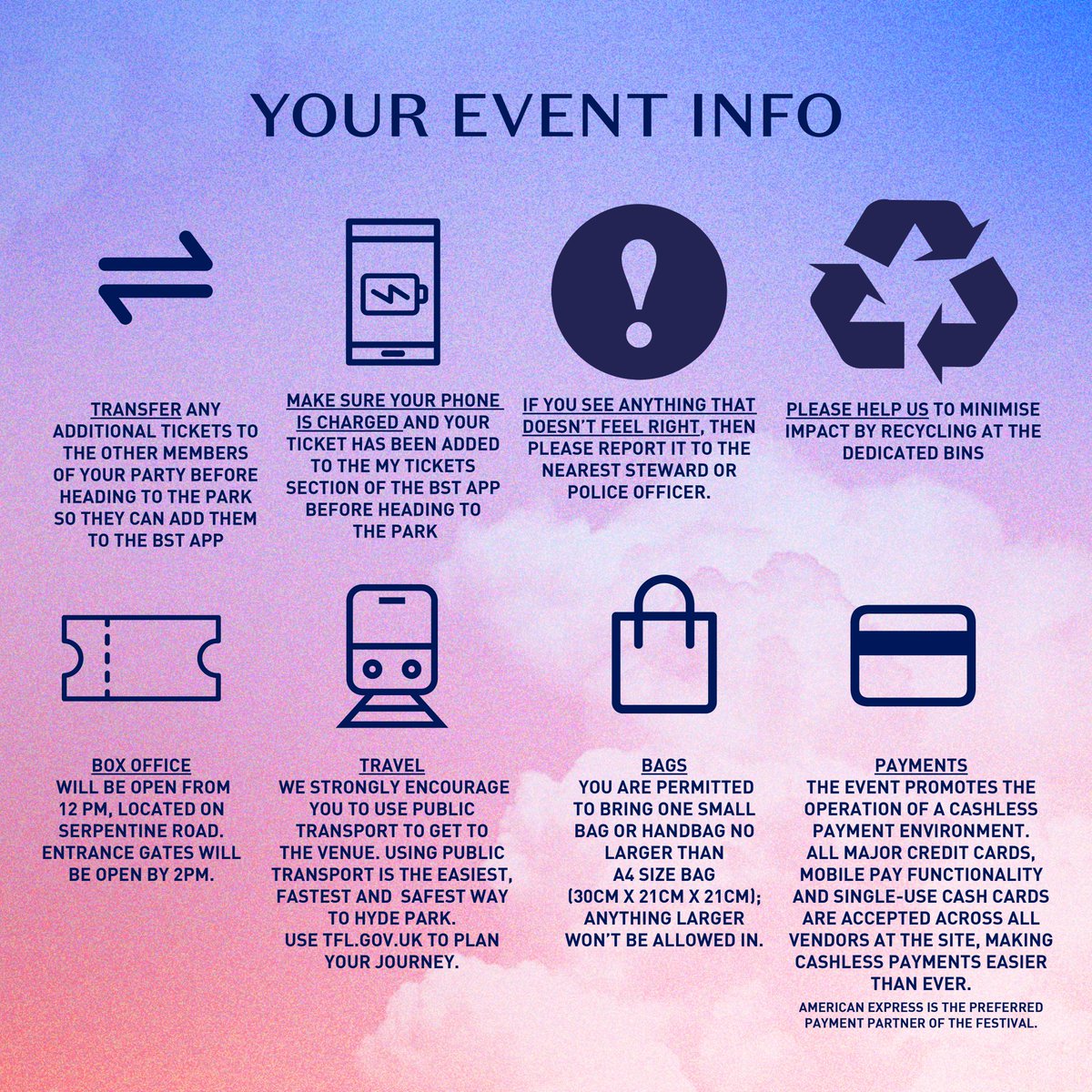 YOUR EVENT INFO

TRANSFER ANY ADDITIONAL TICKETS TO THE OTHER MEMBERS OF YOUR PARTY BEFORE HEADING TO THE PARK SO THEY CAN ADD THEM TO THE BST APP

MAKE SURE YOUR PHONE IS CHARGED AND YOUR TICKET HAS BEEN ADDED TO THE MY TICKETS SECTION OF THE BST APP BEFORE HEADING TO THE PARK

IF YOU SEE ANYTHING THAT DOESN'T FEEL RIGHT, THEN PLEASE REPORT IT TO THE NEAREST STEWARD OR POLICE OFFICER.

PLEASE HELP US TO MINIMISE IMPACT BY RECYCLING AT THE DEDICATED BINS

BOX OFFICE
WILL BE OPEN FROM 12 PM, LOCATED ON SERPENTINE ROAD. ENTRANCE GATES WILL BE OPEN BY 2PM.

TRAVEL
WE STRONGLY ENCOURAGE YOU TO USE PUBLIC TRANSPORT TO GET TO THE VENUE. USING PUBLIC TRANSPORT IS THE EASIEST, FASTEST AND SAFEST WAY TO HYDE PARK. USE TFL.GOV.UK TO PLAN YOUR JOURNEY.

BAGS
YOU ARE PERMITTED TO BRING ONE SMALL BAG OR HANDBAG NO LARGER THAN A4 SIZE BAG (30CM X 21CM X 21CM); ANYTHING LARGER WON'T BE ALLOWED IN.

PAYMENTS
THE EVENT PROMOTES THE OPERATION OF A CASHLESS PAYMENT ENVIRONMENT. ALL MAJOR CREDIT CARDS, MOBILE PAY FUNCTIONALITY AND SINGLE-USE CASH CARDS ARE ACCEPTED ACROSS ALL VENDORS AT THE SITE, MAKING CASHLESS PAYMENTS EASIER THAN EVER.
AMERICAN EXPRESS IS THE PREFERRED PAYMENT PARTNER OF THE FESTIVAL.